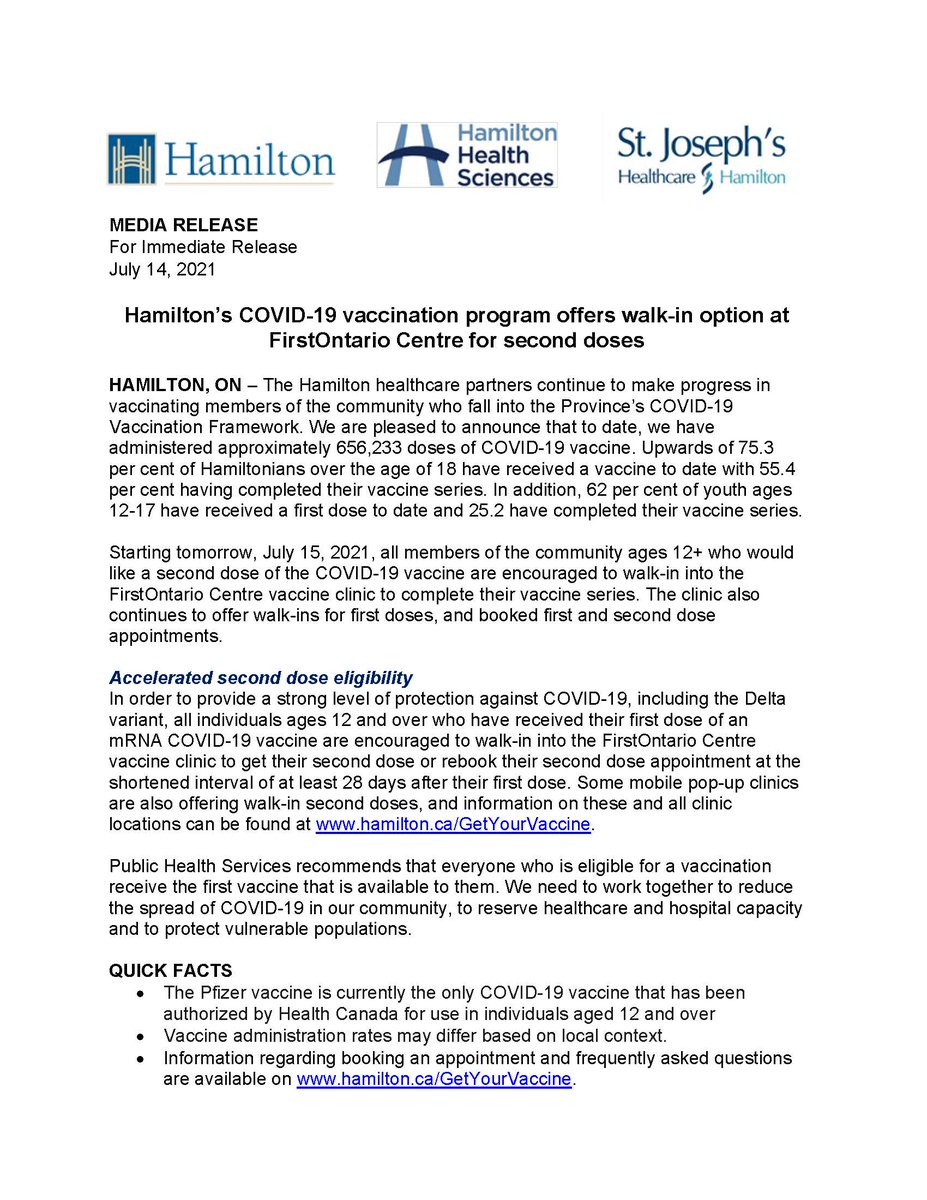 Hamilton

Hamilton Health Sciences

St. Joseph's Healthcare Hamilton

MEDIA RELEASE
For Immediate Release
July 14, 2021

Hamilton's COVID-19 vaccination program offers walk-in option at FirstOntario Centre for second doses

HAMILTON, ON – The Hamilton healthcare partners continue to make progress in vaccinating members of the community who fall into the Province's COVID-19 Vaccination Framework. We are pleased to announce that to date, we have administered approximately 656,233 doses of COVID-19 vaccine. Upwards of 75.3 per cent of Hamiltonians over the age of 18 have received a vaccine to date with 55.4 per cent having completed their vaccine series. In addition, 62 per cent of youth ages 12-17 have received a first dose to date and 25.2 have completed their vaccine series.

Starting tomorrow, July 15, 2021, all members of the community ages 12+ who would like a second dose of the COVID-19 vaccine are encouraged to walk-in into the FirstOntario Centre vaccine clinic to complete their vaccine series. The clinic also continues to offer walk-ins for first doses, and booked first and second dose appointments.

Accelerated second dose eligibility
In order to provide a strong level of protection against COVID-19, including the Delta variant, all individuals ages 12 and over who have received their first dose of an mRNA COVID-19 vaccine are encouraged to walk-in into the FirstOntario Centre vaccine clinic to get their second dose or rebook their second dose appointment at the shortened interval of at least 28 days after their first dose. Some mobile pop-up clinics are also offering walk-in second doses, and information on these and all clinic locations can be found at www.hamilton.ca/GetYourVaccine.

Public Health Services recommends that everyone who is eligible for a vaccination receive the first vaccine that is available to them. We need to work together to reduce the spread of COVID-19 in our community, to reserve healthcare and hospital capacity and to protect vulnerable populations.

QUICK FACTS
• The Pfizer vaccine is currently the only COVID-19 vaccine that has been authorized by Health Canada for use in individuals aged 12 and over
• Vaccine administration rates may differ based on local context.
• Information regarding booking an appointment and frequently asked questions are available on www.hamilton.ca/GetYourVaccine.